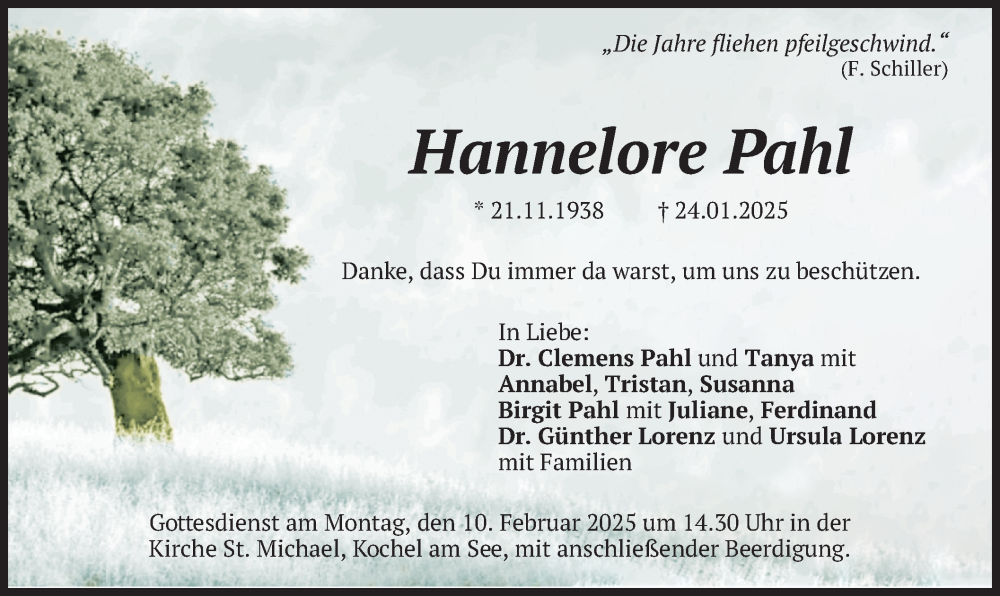 „Die Jahre fliehen pfeilgeschwind.“
(F. Schiller)

Hannelore Pahl

* 21.11.1938 † 24.01.2025

Danke, dass Du immer da warst, um uns zu beschützen.

In Liebe:
Dr. Clemens Pahl und Tanya mit
Annabel, Tristan, Susanna
Birgit Pahl mit Juliane, Ferdinand
Dr. Günther Lorenz und Ursula Lorenz
mit Familien

Gottesdienst am Montag, den 10. Februar 2025 um 14.30 Uhr in der Kirche St. Michael, Kochel am See, mit anschließender Beerdigung.